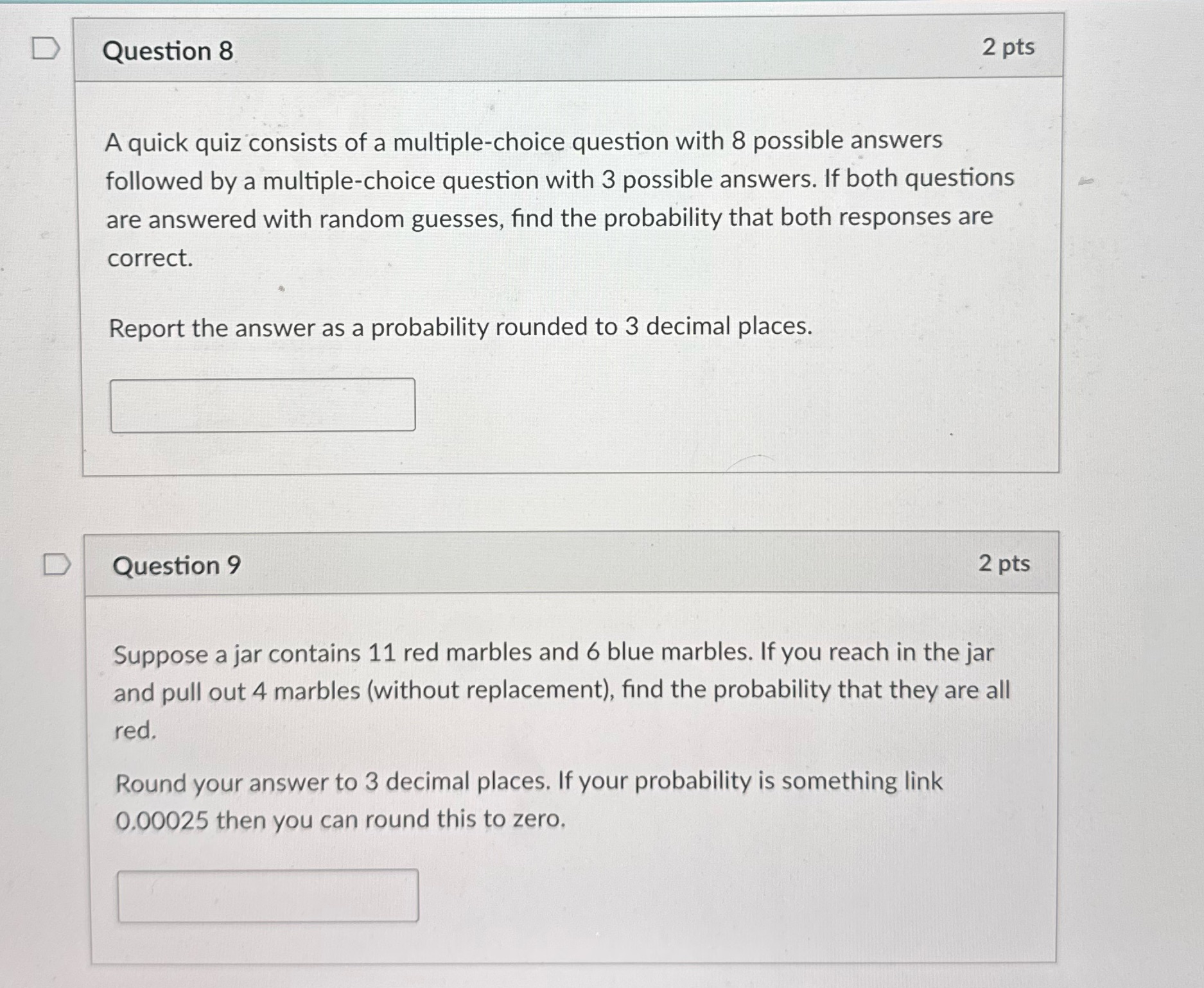 Question 8

2 pts

A quick quiz consists of a multiple-choice question with 8 possible answers followed by a multiple-choice question with 3 possible answers. If both questions are answered with random guesses, find the probability that both responses are correct.

Report the answer as a probability rounded to 3 decimal places.

Question 9

2 pts

Suppose a jar contains 11 red marbles and 6 blue marbles. If you reach in the jar and pull out 4 marbles (without replacement), find the probability that they are all red.

Round your answer to 3 decimal places. If your probability is something link 0.00025 then you can round this to zero.